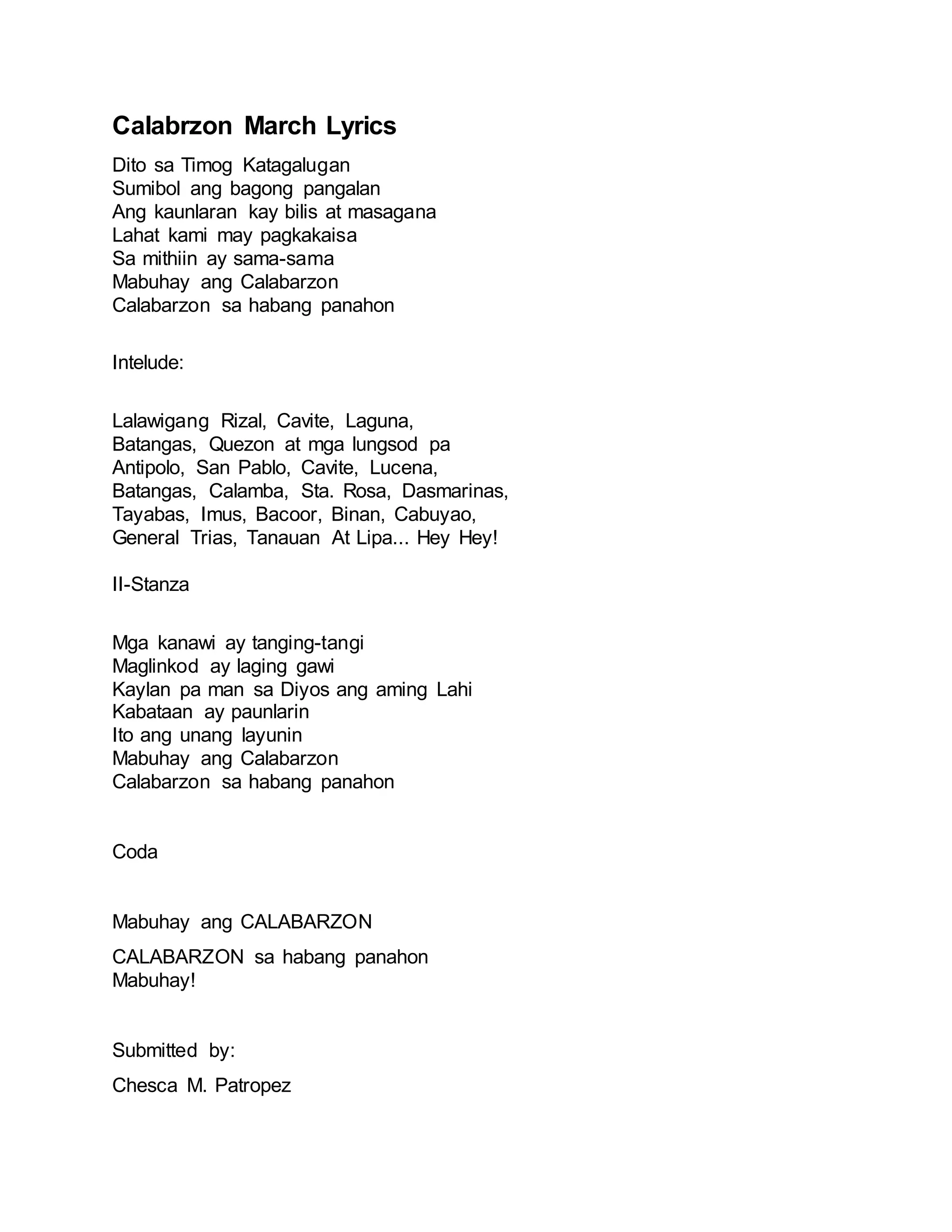 Calabrzon March Lyrics

Dito sa Timog Katagalugan
Sumibol ang bagong pangalan
Ang kaunlaran kay bilis at masagana
Lahat kami may pagkakaisa
Sa mithiin ay sama-sama
Mabuhay ang Calabarzon
Calabarzon sa habang panahon

Intelude:

Lalawigang Rizal, Cavite, Laguna,
Batangas, Quezon at mga lungsod pa
Antipolo, San Pablo, Cavite, Lucena,
Batangas, Calamba, Sta. Rosa, Dasmarinas,
Tayabas, Imus, Bacoor, Binan, Cabuyao,
General Trias, Tanauan At Lipa... Hey Hey!

II-Stanza

Mga kanawi ay tanging-tangi
Maglinkod ay laging gawi
Kaylan pa man sa Diyos ang aming Lahi
Kabataan ay paunlarin
Ito ang unang layunin
Mabuhay ang Calabarzon
Calabarzon sa habang panahon

Coda

Mabuhay ang CALABARZON

CALABARZON sa habang panahon
Mabuhay!

Submitted by:

Chesca M. Patropez